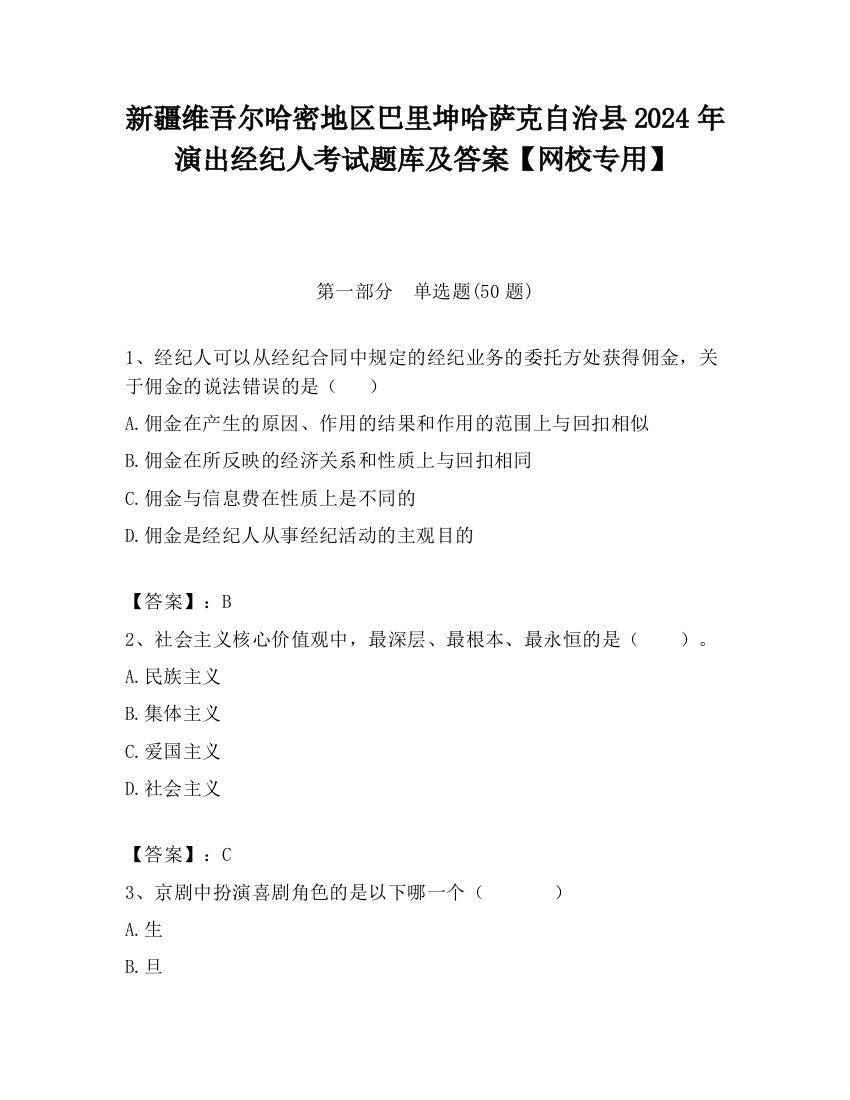 新疆维吾尔哈密地区巴里坤哈萨克自治县2024年演出经纪人考试题库及答案【网校专用】

第一部分　单选题(50题)

1、经纪人可以从经纪合同中规定的经纪业务的委托方处获得佣金，关于佣金的说法错误的是（　　）

A.佣金在产生的原因、作用的结果和作用的范围上与回扣相似

B.佣金在所反映的经济关系和性质上与回扣相同

C.佣金与信息费在性质上是不同的

D.佣金是经纪人从事经纪活动的主观目的

【答案】：B

2、社会主义核心价值观中，最深层、最根本、最永恒的是（　　）。

A.民族主义

B.集体主义

C.爱国主义

D.社会主义

【答案】：C

3、京剧中扮演喜剧角色的是以下哪一个（　　）

A.生

B.旦